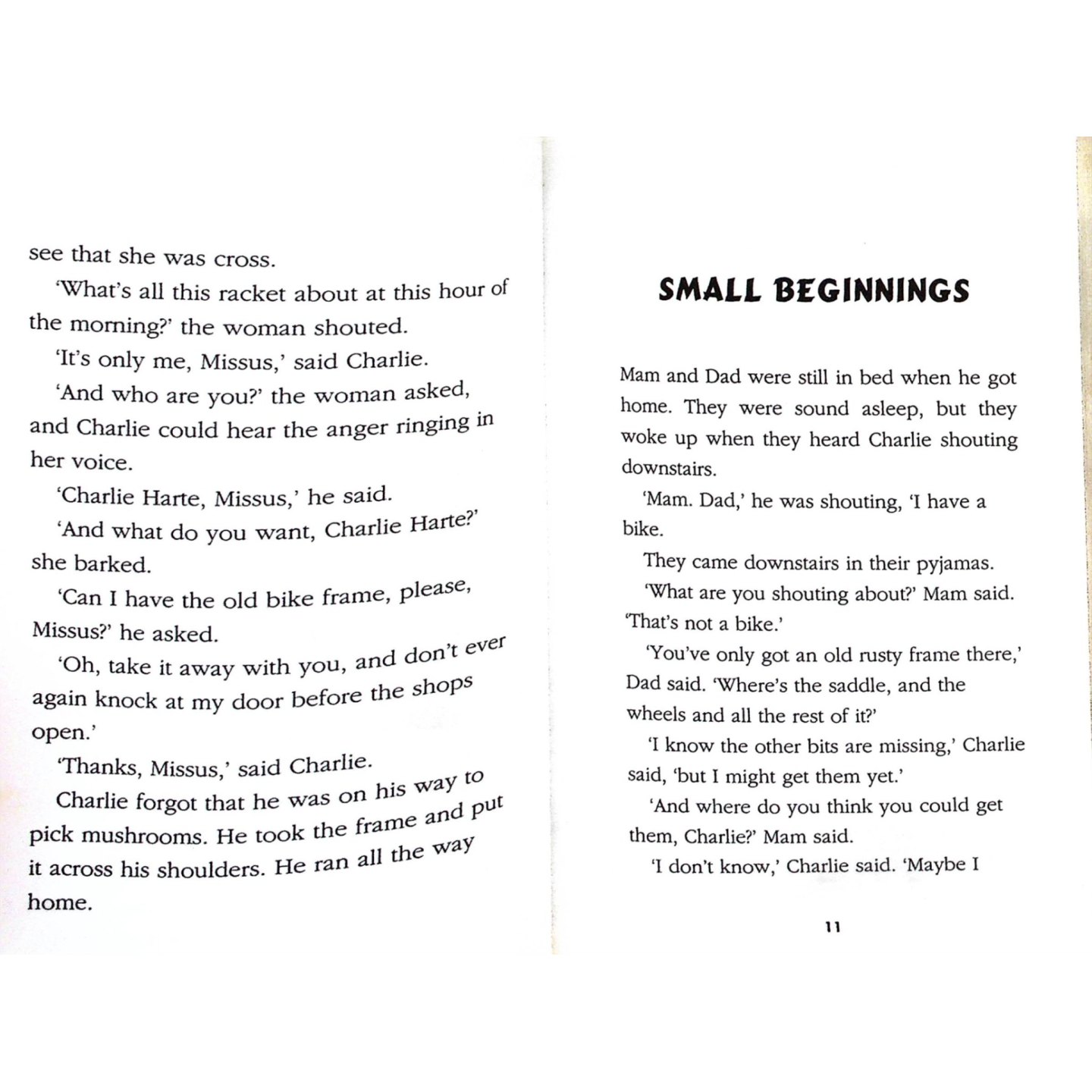 see that she was cross.

'What's all this racket about at this hour of the morning?' the woman shouted.

'It's only me, Missus,' said Charlie.

'And who are you?' the woman asked, and Charlie could hear the anger ringing in her voice.

'Charlie Harte, Missus,' he said.

'And what do you want, Charlie Harte?' she barked.

'Can I have the old bike frame, please, Missus?' he asked.

'Oh, take it away with you, and don't ever again knock at my door before the shops open.'

'Thanks, Missus,' said Charlie.

Charlie forgot that he was on his way to pick mushrooms. He took the frame and put it across his shoulders. He ran all the way home.

SMALL BEGINNINGS

Mam and Dad were still in bed when he got home. They were sound asleep, but they woke up when they heard Charlie shouting downstairs.

'Mam. Dad,' he was shouting, 'I have a bike.

They came downstairs in their pyjamas.

'What are you shouting about?' Mam said. 'That's not a bike.'

'You've only got an old rusty frame there,' Dad said. 'Where's the saddle, and the wheels and all the rest of it?'

'I know the other bits are missing,' Charlie said, 'but I might get them yet.'

'And where do you think you could get them, Charlie?' Mam said.

'I don't know,' Charlie said. 'Maybe I

11